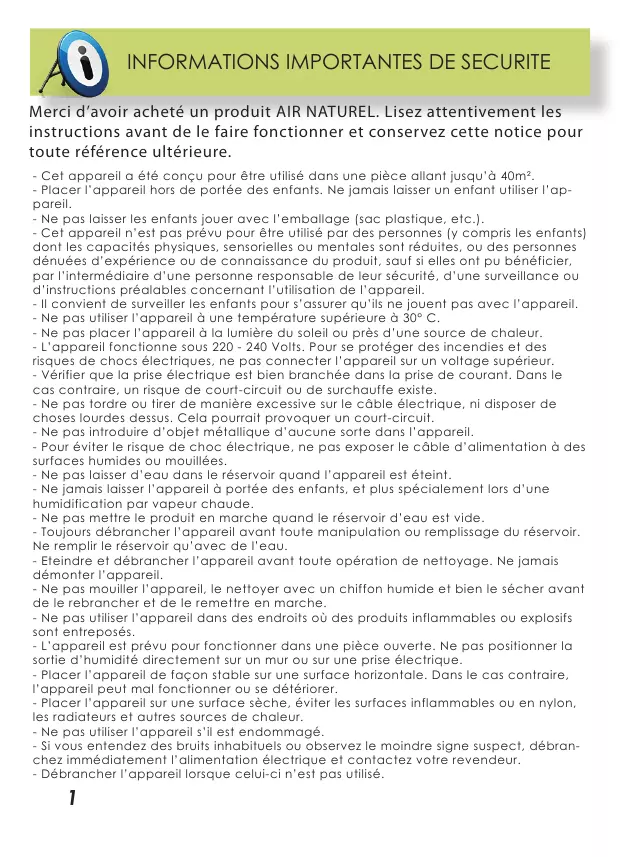 INFORMATIONS IMPORTANTES DE SECURITE

Merci d'avoir acheté un produit AIR NATUREL. Lisez attentivement les instructions avant de le faire fonctionner et conservez cette notice pour toute référence ultérieure.

- Cet appareil a été conçu pour être utilisé dans une pièce allant jusqu'à 40m².
- Placer l'appareil hors de portée des enfants. Ne jamais laisser un enfant utiliser l'appareil.
- Ne pas laisser les enfants jouer avec l'emballage (sac plastique, etc.).
- Cet appareil n'est pas prévu pour être utilisé par des personnes (y compris les enfants) dont les capacités physiques, sensorielles ou mentales sont réduites, ou des personnes dénuées d'expérience ou de connaissance du produit, sauf si elles ont pu bénéficier, par l'intermédiaire d'une personne responsable de leur sécurité, d'une surveillance ou d'instructions préalables concernant l'utilisation de l'appareil.
- Il convient de surveiller les enfants pour s'assurer qu'ils ne jouent pas avec l'appareil.
- Ne pas utiliser l'appareil à une température supérieure à 30° C.
- Ne pas placer l'appareil à la lumière du soleil ou près d'une source de chaleur.
- L'appareil fonctionne sous 220 - 240 Volts. Pour se protéger des incendies et des risques de chocs électriques, ne pas connecter l'appareil sur un voltage supérieur.
- Vérifier que la prise électrique est bien branchée dans la prise de courant. Dans le cas contraire, un risque de court-circuit ou de surchauffe existe.
- Ne pas tordre ou tirer de manière excessive sur le câble électrique, ni disposer de choses lourdes dessus. Cela pourrait provoquer un court-circuit.
- Ne pas introduire d'objet métallique d'aucune sorte dans l'appareil.
- Pour éviter le risque de choc électrique, ne pas exposer le câble d'alimentation à des surfaces humides ou mouillées.
- Ne pas laisser d'eau dans le réservoir quand l'appareil est éteint.
- Ne jamais laisser l'appareil à portée des enfants, et plus spécialement lors d'une humidification par vapeur chaude.
- Ne pas mettre le produit en marche quand le réservoir d'eau est vide.
- Toujours débrancher l'appareil avant toute manipulation ou remplissage du réservoir. Ne remplir le réservoir qu'avec de l'eau.
- Eteindre et débrancher l'appareil avant toute opération de nettoyage. Ne jamais démonter l'appareil.
- Ne pas mouiller l'appareil, le nettoyer avec un chiffon humide et bien le sécher avant de le rebrancher et de le remettre en marche.
- Ne pas utiliser l'appareil dans des endroits où des produits inflammables ou explosifs sont entreposés.
- L'appareil est prévu pour fonctionner dans une pièce ouverte. Ne pas positionner la sortie d'humidité directement sur un mur ou sur une prise électrique.
- Placer l'appareil de façon stable sur une surface horizontale. Dans le cas contraire, l'appareil peut mal fonctionner ou se détériorer.
- Placer l'appareil sur une surface sèche, éviter les surfaces inflammables ou en nylon, les radiateurs et autres sources de chaleur.
- Ne pas utiliser l'appareil s'il est endommagé.
- Si vous entendez des bruits inhabituels ou observez le moindre signe suspect, débranchez immédiatement l'alimentation électrique et contactez votre revendeur.
- Débrancher l'appareil lorsque celui-ci n'est pas utilisé.

1